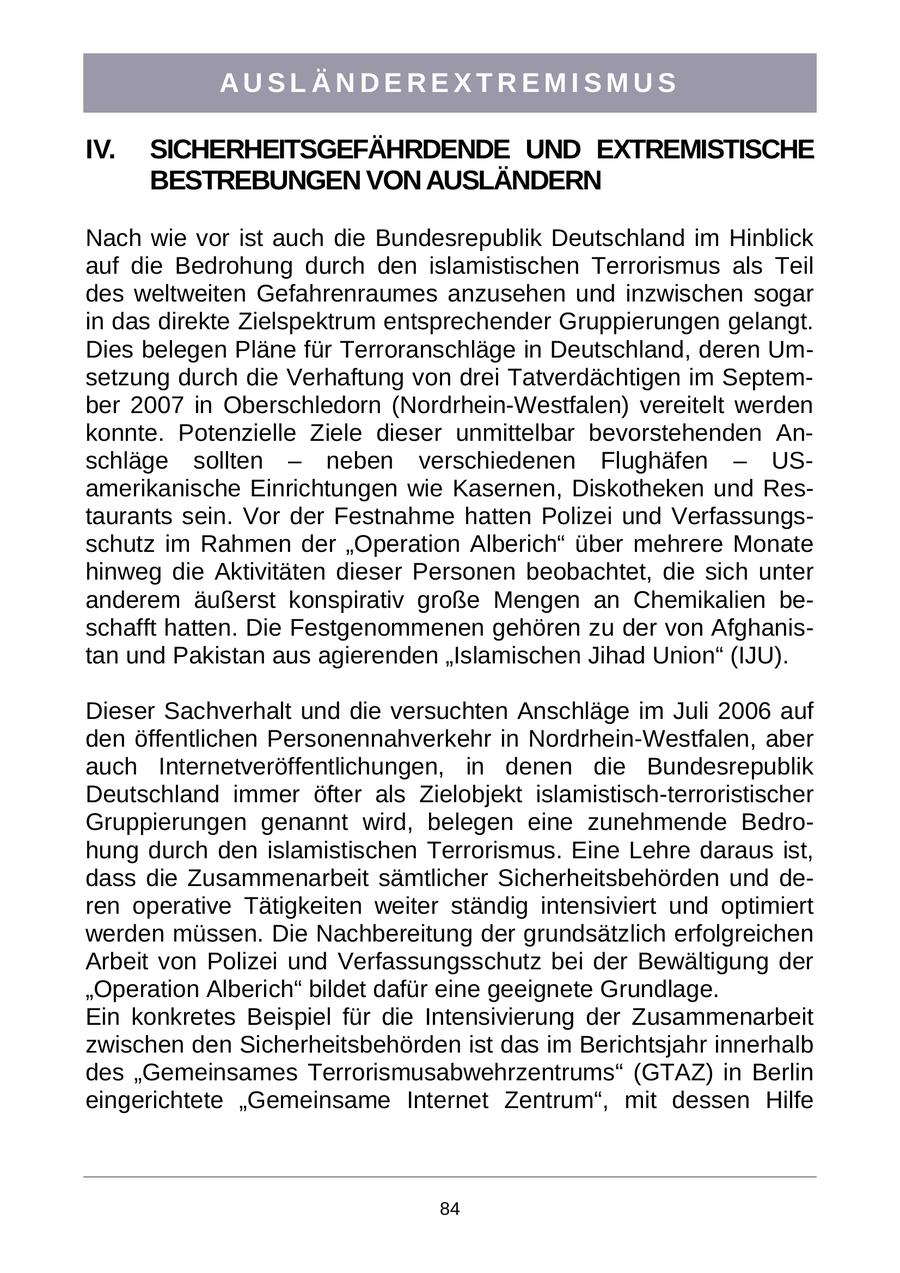 AUSLÄNDEREXTREMISMUS

IV. SICHERHEITSGEFÄHRDENDE UND EXTREMISTISCHE BESTREBUNGEN VON AUSLÄNDERN

Nach wie vor ist auch die Bundesrepublik Deutschland im Hinblick auf die Bedrohung durch den islamistischen Terrorismus als Teil des weltweiten Gefahrenraumes anzusehen und inzwischen sogar in das direkte Zielspektrum entsprechender Gruppierungen gelangt. Dies belegen Pläne für Terroranschläge in Deutschland, deren Umsetzung durch die Verhaftung von drei Tatverdächtigen im September 2007 in Oberschledorn (Nordrhein-Westfalen) vereitelt werden konnte. Potenzielle Ziele dieser unmittelbar bevorstehenden Anschläge sollten – neben verschiedenen Flughäfen – US-amerikanische Einrichtungen wie Kasernen, Diskotheken und Restaurants sein. Vor der Festnahme hatten Polizei und Verfassungsschutz im Rahmen der „Operation Alberich“ über mehrere Monate hinweg die Aktivitäten dieser Personen beobachtet, die sich unter anderem äußerst konspirativ große Mengen an Chemikalien beschafft hatten. Die Festgenommenen gehören zu der von Afghanistan und Pakistan aus agierenden „Islamischen Jihad Union“ (IJU).

Dieser Sachverhalt und die versuchten Anschläge im Juli 2006 auf den öffentlichen Personennahverkehr in Nordrhein-Westfalen, aber auch Internetveröffentlichungen, in denen die Bundesrepublik Deutschland immer öfter als Zielobjekt islamistisch-terroristischer Gruppierungen genannt wird, belegen eine zunehmende Bedrohung durch den islamistischen Terrorismus. Eine Lehre daraus ist, dass die Zusammenarbeit sämtlicher Sicherheitsbehörden und deren operative Tätigkeiten weiter ständig intensiviert und optimiert werden müssen. Die Nachbereitung der grundsätzlich erfolgreichen Arbeit von Polizei und Verfassungsschutz bei der Bewältigung der „Operation Alberich“ bildet dafür eine geeignete Grundlage.
Ein konkretes Beispiel für die Intensivierung der Zusammenarbeit zwischen den Sicherheitsbehörden ist das im Berichtsjahr innerhalb des „Gemeinsames Terrorismusabwehrzentrums“ (GTAZ) in Berlin eingerichtete „Gemeinsame Internet Zentrum“, mit dessen Hilfe

84